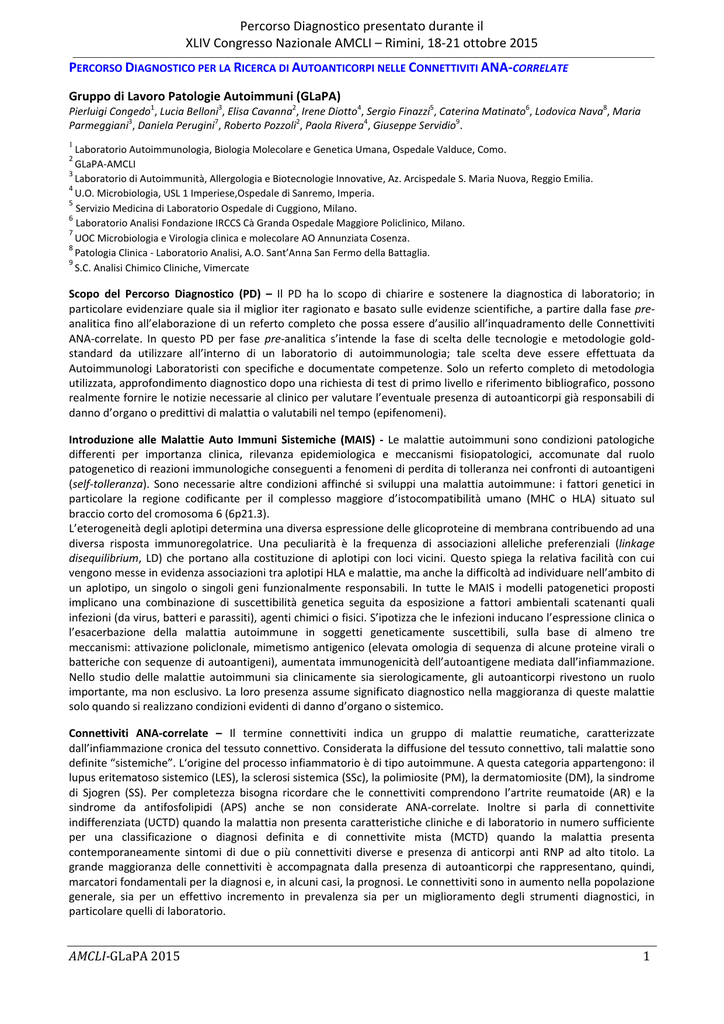 Percorso Diagnostico presentato durante il
XLIV Congresso Nazionale AMCLI – Rimini, 18-21 ottobre 2015

PERCORSO DIAGNOSTICO PER LA RICERCA DI AUTOANTICORPI NELLE CONNETTIVITI ANA-CORRELATE

Gruppo di Lavoro Patologie Autoimmuni (GLaPA)
Pierluigi Congedo$^1$, Lucia Belloni$^3$, Elisa Cavanna$^2$, Irene Diotto$^4$, Sergio Finazzi$^5$, Caterina Matinato$^6$, Lodovica Nava$^8$, Maria Parmeggiani$^3$, Daniela Perugini$^7$, Roberto Pozzoli$^2$, Paola Rivera$^4$, Giuseppe Servidio$^9$.

$^1$ Laboratorio Autoimmunologia, Biologia Molecolare e Genetica Umana, Ospedale Valduce, Como.
$^2$ GLaPA-AMCLI
$^3$ Laboratorio di Autoimmunità, Allergologia e Biotecnologie Innovative, Az. Arcispedale S. Maria Nuova, Reggio Emilia.
$^4$ U.O. Microbiologia, USL 1 Imperiese,Ospedale di Sanremo, Imperia.
$^5$ Servizio Medicina di Laboratorio Ospedale di Cuggiono, Milano.
$^6$ Laboratorio Analisi Fondazione IRCCS Cà Granda Ospedale Maggiore Policlinico, Milano.
$^7$ UOC Microbiologia e Virologia clinica e molecolare AO Annunziata Cosenza.
$^8$ Patologia Clinica - Laboratorio Analisi, A.O. Sant'Anna San Fermo della Battaglia.
$^9$ S.C. Analisi Chimico Cliniche, Vimercate

Scopo del Percorso Diagnostico (PD) – Il PD ha lo scopo di chiarire e sostenere la diagnostica di laboratorio; in particolare evidenziare quale sia il miglior iter ragionato e basato sulle evidenze scientifiche, a partire dalla fase pre-analitica fino all'elaborazione di un referto completo che possa essere d'ausilio all'inquadramento delle Connettiviti ANA-correlate. In questo PD per fase pre-analitica s'intende la fase di scelta delle tecnologie e metodologie gold-standard da utilizzare all'interno di un laboratorio di autoimmunologia; tale scelta deve essere effettuata da Autoimmunologi Laboratoristi con specifiche e documentate competenze. Solo un referto completo di metodologia utilizzata, approfondimento diagnostico dopo una richiesta di test di primo livello e riferimento bibliografico, possono realmente fornire le notizie necessarie al clinico per valutare l'eventuale presenza di autoanticorpi già responsabili di danno d'organo o predittivi di malattia o valutabili nel tempo (epifenomeni).

Introduzione alle Malattie Auto Immuni Sistemiche (MAIS) - Le malattie autoimmuni sono condizioni patologiche differenti per importanza clinica, rilevanza epidemiologica e meccanismi fisiopatologici, accomunate dal ruolo patogenetico di reazioni immunologiche conseguenti a fenomeni di perdita di tolleranza nei confronti di autoantigeni (self-tolleranza). Sono necessarie altre condizioni affinché si sviluppi una malattia autoimmune: i fattori genetici in particolare la regione codificante per il complesso maggiore d'istocompatibilità umano (MHC o HLA) situato sul braccio corto del cromosoma 6 (6p21.3).
L'eterogeneità degli aplotipi determina una diversa espressione delle glicoproteine di membrana contribuendo ad una diversa risposta immunoregolatrice. Una peculiarità è la frequenza di associazioni alleliche preferenziali (linkage disequilibrium, LD) che portano alla costituzione di aplotipi con loci vicini. Questo spiega la relativa facilità con cui vengono messe in evidenza associazioni tra aplotipi HLA e malattie, ma anche la difficoltà ad individuare nell'ambito di un aplotipo, un singolo o singoli geni funzionalmente responsabili. In tutte le MAIS i modelli patogenetici proposti implicano una combinazione di suscettibilità genetica seguita da esposizione a fattori ambientali scatenanti quali infezioni (da virus, batteri e parassiti), agenti chimici o fisici. S'ipotizza che le infezioni inducano l'espressione clinica o l'esacerbazione della malattia autoimmune in soggetti geneticamente suscettibili, sulla base di almeno tre meccanismi: attivazione policlonale, mimetismo antigenico (elevata omologia di sequenza di alcune proteine virali o batteriche con sequenze di autoantigeni), aumentata immunogenicità dell'autoantigene mediata dall'infiammazione. Nello studio delle malattie autoimmuni sia clinicamente sia sierologicamente, gli autoanticorpi rivestono un ruolo importante, ma non esclusivo. La loro presenza assume significato diagnostico nella maggioranza di queste malattie solo quando si realizzano condizioni evidenti di danno d'organo o sistemico.

Connettiviti ANA-correlate – Il termine connettiviti indica un gruppo di malattie reumatiche, caratterizzate dall'infiammazione cronica del tessuto connettivo. Considerata la diffusione del tessuto connettivo, tali malattie sono definite "sistemiche". L'origine del processo infiammatorio è di tipo autoimmune. A questa categoria appartengono: il lupus eritematoso sistemico (LES), la sclerosi sistemica (SSc), la polimiosite (PM), la dermatomiosite (DM), la sindrome di Sjogren (SS). Per completezza bisogna ricordare che le connettiviti comprendono l'artrite reumatoide (AR) e la sindrome da antifosfolipidi (APS) anche se non considerate ANA-correlate. Inoltre si parla di connettivite indifferenziata (UCTD) quando la malattia non presenta caratteristiche cliniche e di laboratorio in numero sufficiente per una classificazione o diagnosi definita e di connettivite mista (MCTD) quando la malattia presenta contemporaneamente sintomi di due o più connettiviti diverse e presenza di anticorpi anti RNP ad alto titolo. La grande maggioranza delle connettiviti è accompagnata dalla presenza di autoanticorpi che rappresentano, quindi, marcatori fondamentali per la diagnosi e, in alcuni casi, la prognosi. Le connettiviti sono in aumento nella popolazione generale, sia per un effettivo incremento in prevalenza sia per un miglioramento degli strumenti diagnostici, in particolare quelli di laboratorio.

AMCLI-GLaPA 2015 1